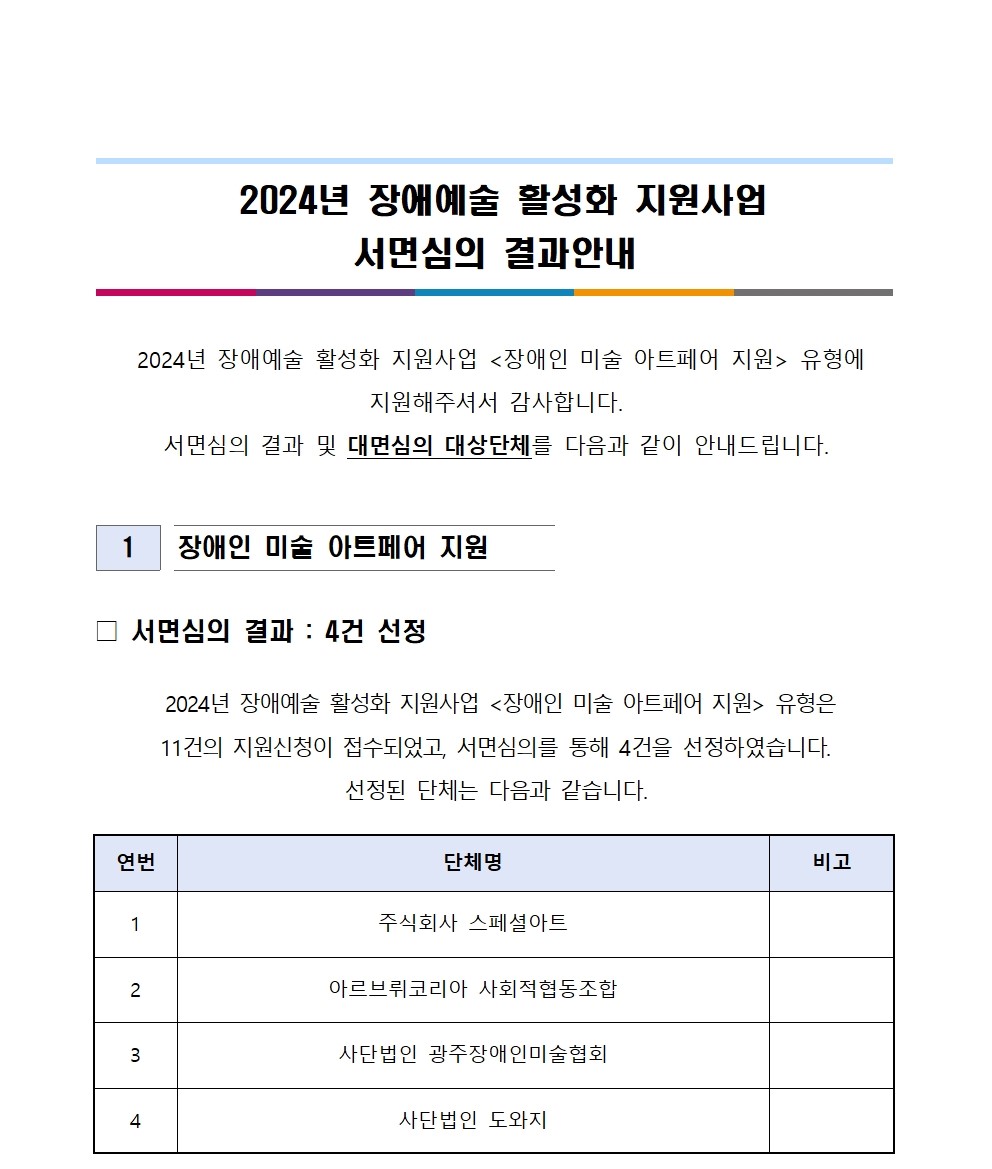 2024년 장애예술 활성화 지원사업
서면심의 결과안내

2024년 장애예술 활성화 지원사업 <장애인 미술 아트페어 지원> 유형에 지원해주셔서 감사합니다.
서면심의 결과 및 대면심의 대상단체를 다음과 같이 안내드립니다.

1 장애인 미술 아트페어 지원

□ 서면심의 결과 : 4건 선정

2024년 장애예술 활성화 지원사업 <장애인 미술 아트페어 지원> 유형은 11건의 지원신청이 접수되었고, 서면심의를 통해 4건을 선정하였습니다.
선정된 단체는 다음과 같습니다.

| 연번 | 단체명 | 비고 |
|---|---|---|
| 1 | 주식회사 스페셜아트 | |
| 2 | 아르브뤼코리아 사회적협동조합 | |
| 3 | 사단법인 광주장애인미술협회 | |
| 4 | 사단법인 도와지 | |